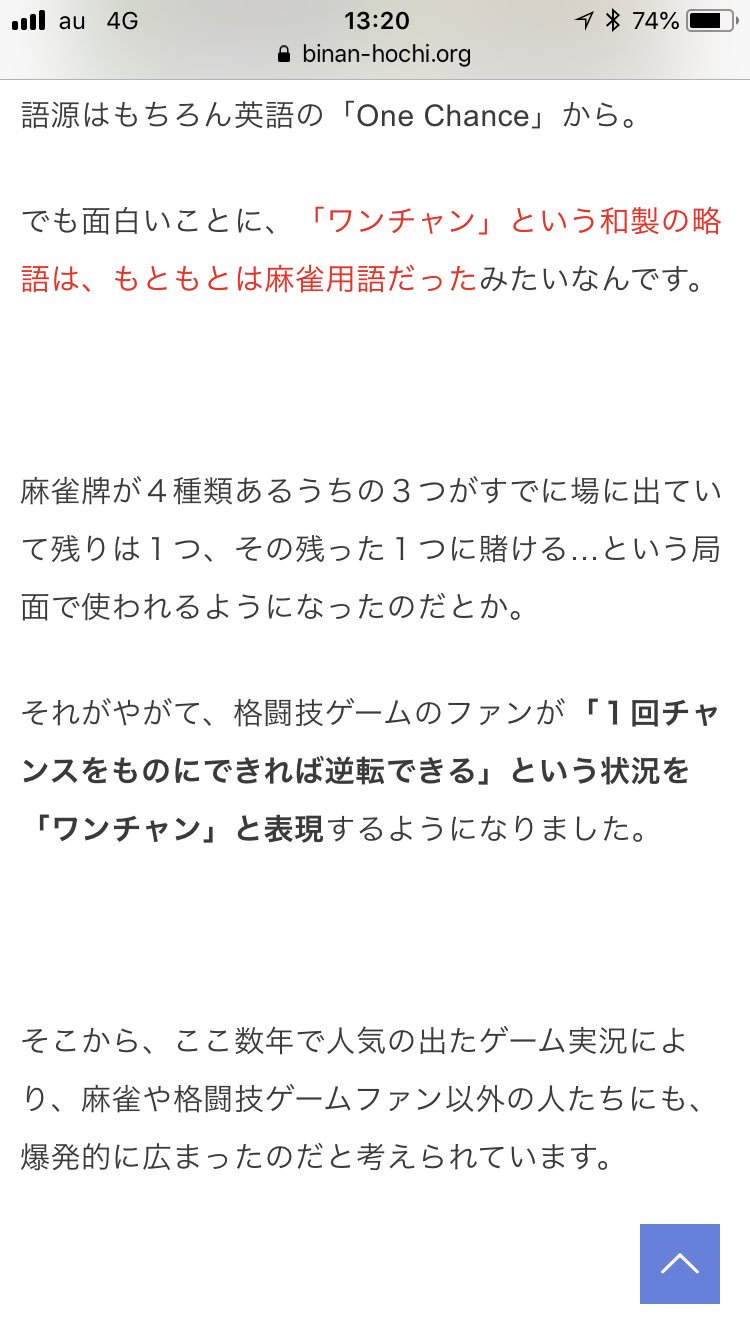 au 4G 13:20 74%
binan-hochi.org

語源はもちろん英語の「One Chance」から。

でも面白いことに、「ワンチャン」という和製の略語は、もともとは麻雀用語だったみたいなんです。

麻雀牌が４種類あるうちの３つがすでに場に出ていて残りは１つ、その残った１つに賭ける…という局面で使われるようになったのだとか。

それがやがて、格闘技ゲームのファンが「１回チャンスをものにできれば逆転できる」という状況を「ワンチャン」と表現するようになりました。

そこから、ここ数年で人気の出たゲーム実況により、麻雀や格闘技ゲームファン以外の人たちにも、爆発的に広まったのだと考えられています。